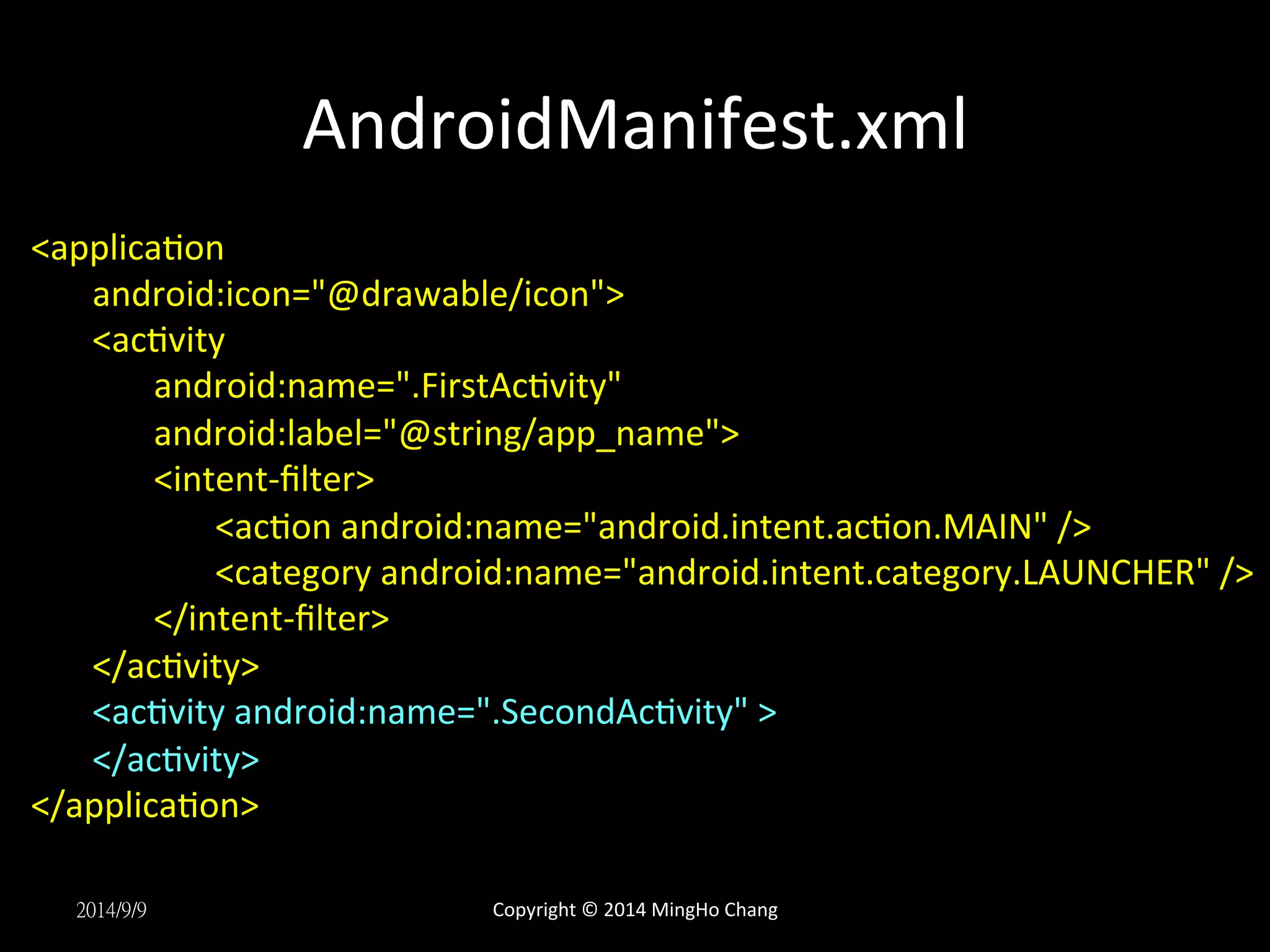 AndroidManifest.xml

<application
android:icon="@drawable/icon">
<activity
android:name=".FirstActivity"
android:label="@string/app_name">
<intent-filter>
<action android:name="android.intent.action.MAIN" />
<category android:name="android.intent.category.LAUNCHER" />
</intent-filter>
</activity>
<activity android:name=".SecondActivity" >
</activity>
</application>

2014/9/9

Copyright © 2014 MingHo Chang